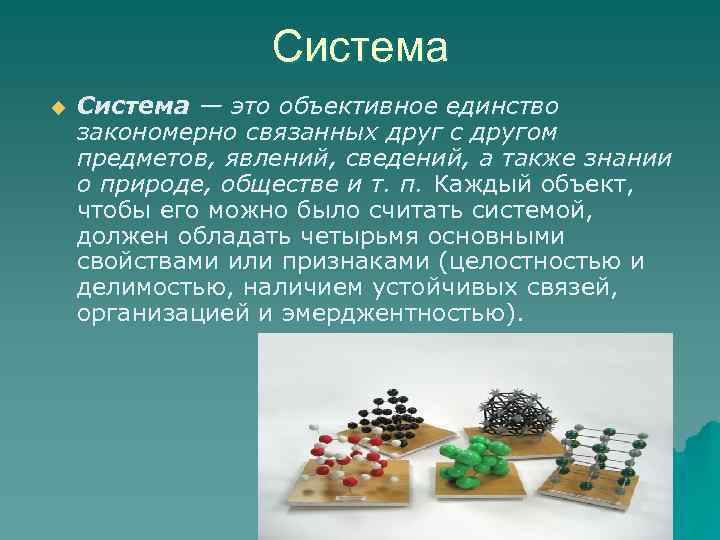 Система

Система — это объективное единство закономерно связанных друг с другом предметов, явлений, сведений, а также знании о природе, обществе и т. п. Каждый объект, чтобы его можно было считать системой, должен обладать четырьмя основными свойствами или признаками (целостностью и делимостью, наличием устойчивых связей, организацией и эмерджентностью).